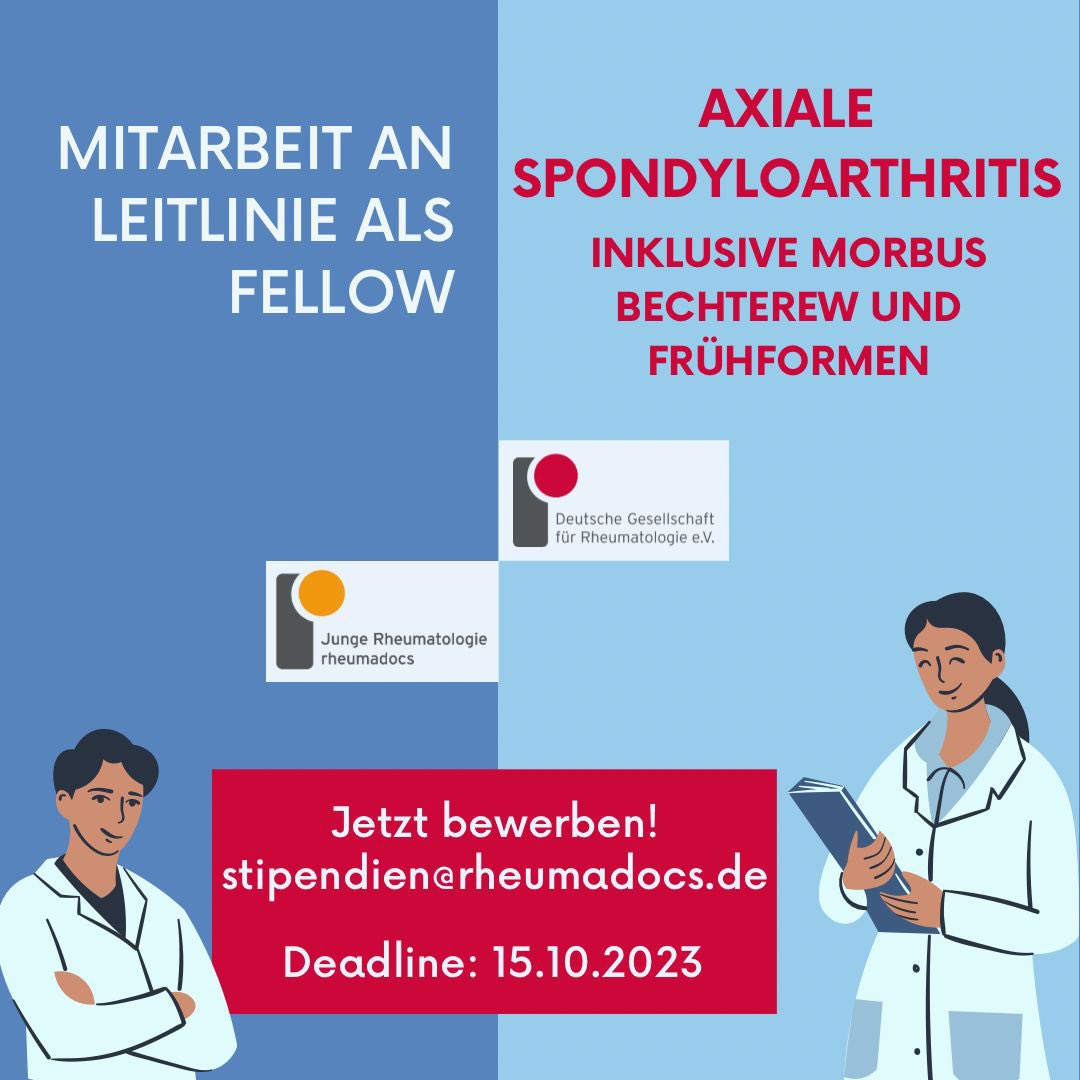 MITARBEIT AN LEITLINIE ALS FELLOW

AXIALE SPONDYLOARTHRITIS

INKLUSIVE MORBUS BECHTEREW UND FRÜHFORMEN

Deutsche Gesellschaft für Rheumatologie e.V.

Junge Rheumatologie rheumadocs

Jetzt bewerben!
stipendien@rheumadocs.de

Deadline: 15.10.2023